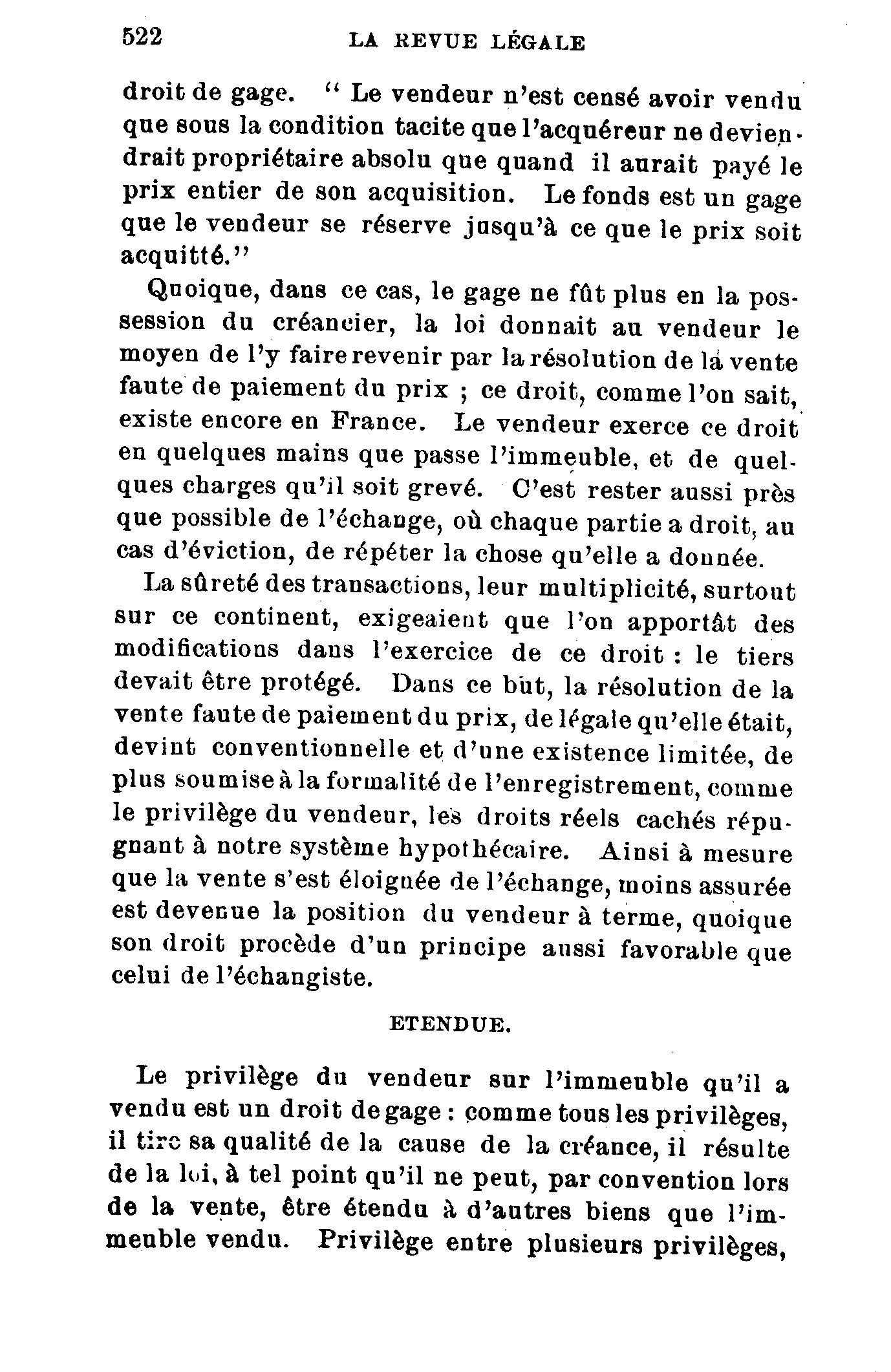 522 LA REVUE LÉGALE

droit de gage. " Le vendeur n'est censé avoir vendu que sous la condition tacite que l'acquéreur ne deviendrait propriétaire absolu que quand il aurait payé le prix entier de son acquisition. Le fonds est un gage que le vendeur se réserve jusqu'à ce que le prix soit acquitté."

Quoique, dans ce cas, le gage ne fût plus en la possession du créancier, la loi donnait au vendeur le moyen de l'y faire revenir par la résolution de la vente faute de paiement du prix ; ce droit, comme l'on sait, existe encore en France. Le vendeur exerce ce droit en quelques mains que passe l'immeuble, et de quelques charges qu'il soit grevé. C'est rester aussi près que possible de l'échange, où chaque partie a droit, au cas d'éviction, de répéter la chose qu'elle a donnée.

La sûreté des transactions, leur multiplicité, surtout sur ce continent, exigeaient que l'on apportât des modifications dans l'exercice de ce droit : le tiers devait être protégé. Dans ce but, la résolution de la vente faute de paiement du prix, de légale qu'elle était, devint conventionnelle et d'une existence limitée, de plus soumise à la formalité de l'enregistrement, comme le privilège du vendeur, les droits réels cachés répugnant à notre système hypothécaire. Ainsi à mesure que la vente s'est éloignée de l'échange, moins assurée est devenue la position du vendeur à terme, quoique son droit procède d'un principe aussi favorable que celui de l'échangiste.

ETENDUE.

Le privilège du vendeur sur l'immeuble qu'il a vendu est un droit de gage : comme tous les privilèges, il tire sa qualité de la cause de la créance, il résulte de la loi, à tel point qu'il ne peut, par convention lors de la vente, être étendu à d'autres biens que l'immeuble vendu. Privilège entre plusieurs privilèges,